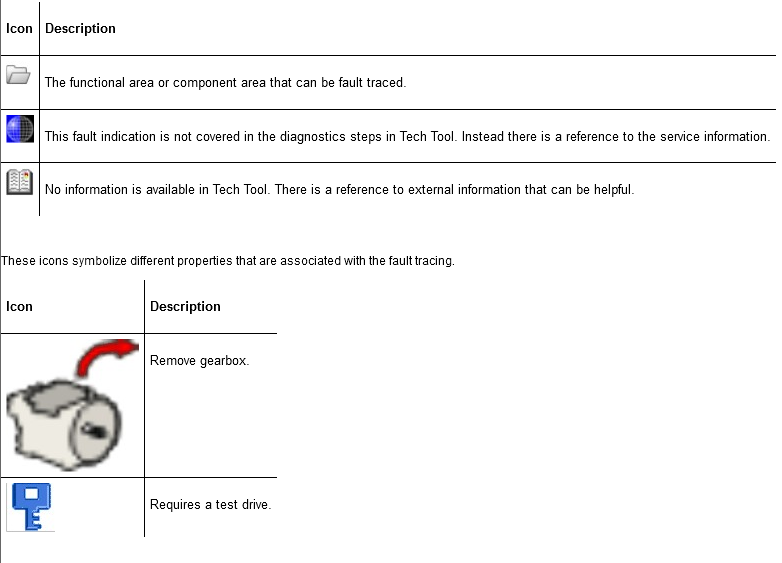 | Icon | Description |
|---|---|
| | The functional area or component area that can be fault traced. |
| | This fault indication is not covered in the diagnostics steps in Tech Tool. Instead there is a reference to the service information. |
| | No information is available in Tech Tool. There is a reference to external information that can be helpful. |

These icons symbolize different properties that are associated with the fault tracing.

| Icon | Description |
|---|---|
| | Remove gearbox. |
| | Requires a test drive. |